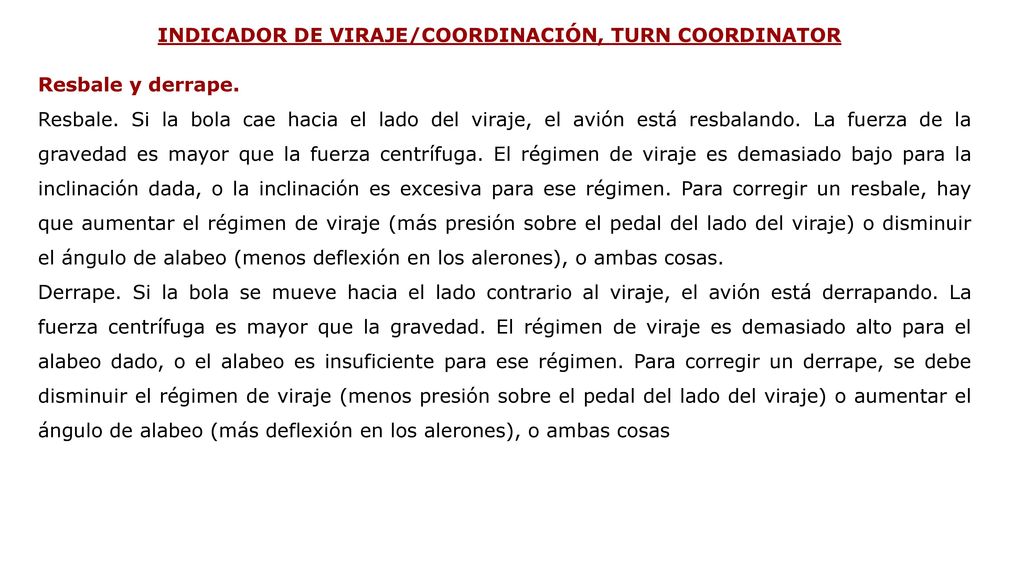 INDICADOR DE VIRAJE/COORDINACIÓN, TURN COORDINATOR

Resbale y derrape.

Resbale. Si la bola cae hacia el lado del viraje, el avión está resbalando. La fuerza de la gravedad es mayor que la fuerza centrífuga. El régimen de viraje es demasiado bajo para la inclinación dada, o la inclinación es excesiva para ese régimen. Para corregir un resbale, hay que aumentar el régimen de viraje (más presión sobre el pedal del lado del viraje) o disminuir el ángulo de alabeo (menos deflexión en los alerones), o ambas cosas.

Derrape. Si la bola se mueve hacia el lado contrario al viraje, el avión está derrapando. La fuerza centrífuga es mayor que la gravedad. El régimen de viraje es demasiado alto para el alabeo dado, o el alabeo es insuficiente para ese régimen. Para corregir un derrape, se debe disminuir el régimen de viraje (menos presión sobre el pedal del lado del viraje) o aumentar el ángulo de alabeo (más deflexión en los alerones), o ambas cosas